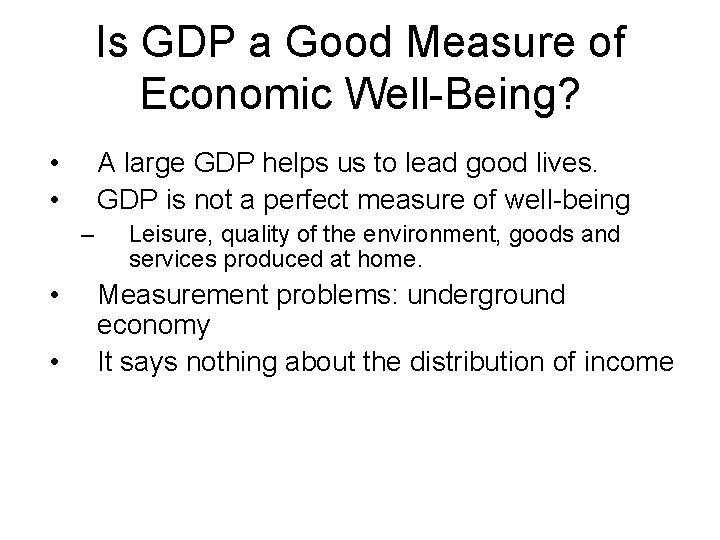 Is GDP a Good Measure of Economic Well-Being?

• A large GDP helps us to lead good lives.
• GDP is not a perfect measure of well-being
– Leisure, quality of the environment, goods and services produced at home.
• Measurement problems: underground economy
• It says nothing about the distribution of income